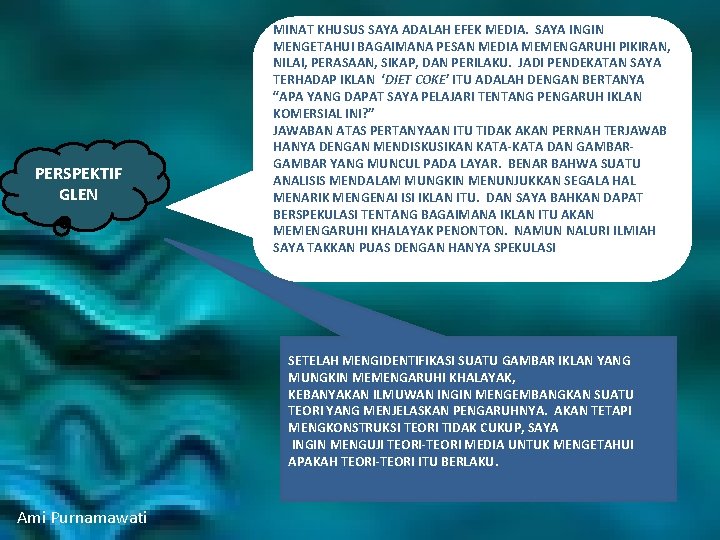 PERSPEKTIF GLEN

MINAT KHUSUS SAYA ADALAH EFEK MEDIA. SAYA INGIN MENGETAHUI BAGAIMANA PESAN MEDIA MEMENGARUHI PIKIRAN, NILAI, PERASAAN, SIKAP, DAN PERILAKU. JADI PENDEKATAN SAYA TERHADAP IKLAN 'DIET COKE' ITU ADALAH DENGAN BERTANYA "APA YANG DAPAT SAYA PELAJARI TENTANG PENGARUH IKLAN KOMERSIAL INI?"

JAWABAN ATAS PERTANYAAN ITU TIDAK AKAN PERNAH TERJAWAB HANYA DENGAN MENDISKUSIKAN KATA-KATA DAN GAMBAR-GAMBAR YANG MUNCUL PADA LAYAR. BENAR BAHWA SUATU ANALISIS MENDALAM MUNGKIN MENUNJUKKAN SEGALA HAL MENARIK MENGENAI ISI IKLAN ITU. DAN SAYA BAHKAN DAPAT BERSPEKULASI TENTANG BAGAIMANA IKLAN ITU AKAN MEMENGARUHI KHALAYAK PENONTON. NAMUN NALURI ILMIAH SAYA TAKKAN PUAS DENGAN HANYA SPEKULASI

SETELAH MENGIDENTIFIKASI SUATU GAMBAR IKLAN YANG MUNGKIN MEMENGARUHI KHALAYAK,
KEBANYAKAN ILMUWAN INGIN MENGEMBANGKAN SUATU TEORI YANG MENJELASKAN PENGARUHNYA. AKAN TETAPI MENGKONSTRUKSI TEORI TIDAK CUKUP, SAYA INGIN MENGUJI TEORI-TEORI MEDIA UNTUK MENGETAHUI APAKAH TEORI-TEORI ITU BERLAKU.

Ami Purnamawati